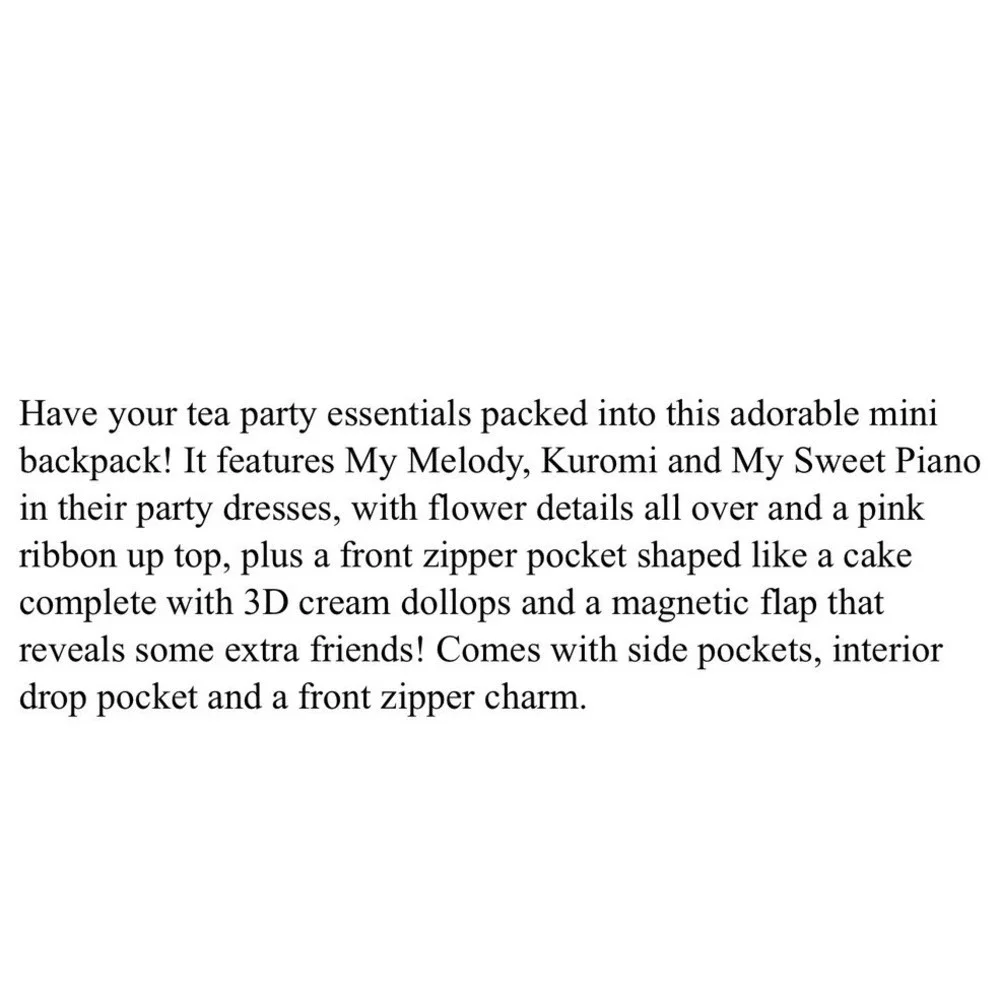 Have your tea party essentials packed into this adorable mini backpack! It features My Melody, Kuromi and My Sweet Piano in their party dresses, with flower details all over and a pink ribbon up top, plus a front zipper pocket shaped like a cake complete with 3D cream dollops and a magnetic flap that reveals some extra friends! Comes with side pockets, interior drop pocket and a front zipper charm.